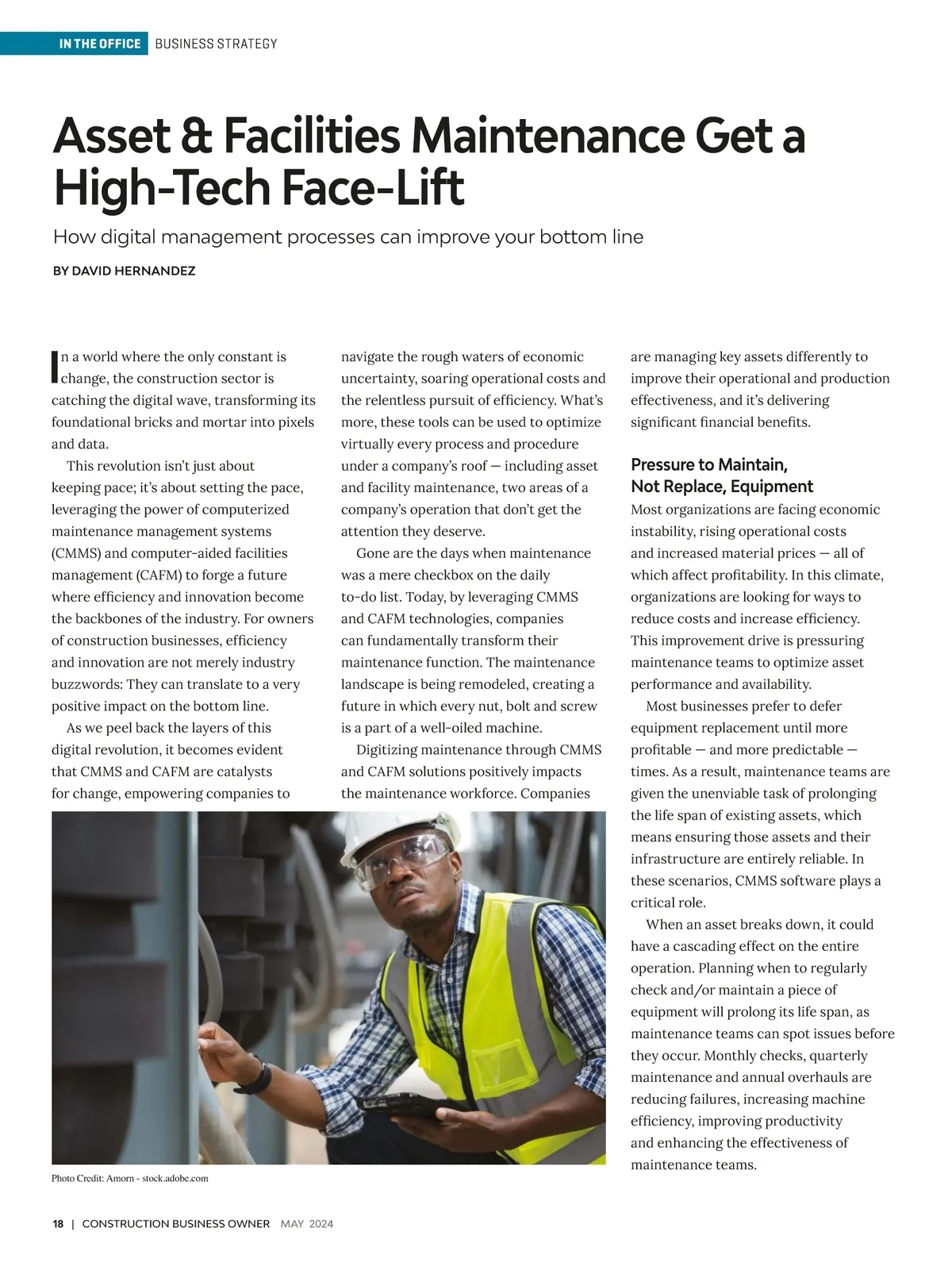 IN THE OFFICE BUSINESS STRATEGY

Asset & Facilities Maintenance Get a High-Tech Face-Lift

How digital management processes can improve your bottom line

BY DAVID HERNANDEZ

In a world where the only constant is change, the construction sector is catching the digital wave, transforming its foundational bricks and mortar into pixels and data.

This revolution isn't just about keeping pace; it's about setting the pace, leveraging the power of computerized maintenance management systems (CMMS) and computer-aided facilities management (CAFM) to forge a future where efficiency and innovation become the backbones of the industry. For owners of construction businesses, efficiency and innovation are not merely industry buzzwords: They can translate to a very positive impact on the bottom line.

As we peel back the layers of this digital revolution, it becomes evident that CMMS and CAFM are catalysts for change, empowering companies to navigate the rough waters of economic uncertainty, soaring operational costs and the relentless pursuit of efficiency. What's more, these tools can be used to optimize virtually every process and procedure under a company's roof — including asset and facility maintenance, two areas of a company's operation that don't get the attention they deserve.

Gone are the days when maintenance was a mere checkbox on the daily to-do list. Today, by leveraging CMMS and CAFM technologies, companies can fundamentally transform their maintenance function. The maintenance landscape is being remodeled, creating a future in which every nut, bolt and screw is a part of a well-oiled machine.

Digitizing maintenance through CMMS and CAFM solutions positively impacts the maintenance workforce. Companies are managing key assets differently to improve their operational and production effectiveness, and it's delivering significant financial benefits.

Pressure to Maintain, Not Replace, Equipment

Most organizations are facing economic instability, rising operational costs and increased material prices — all of which affect profitability. In this climate, organizations are looking for ways to reduce costs and increase efficiency. This improvement drive is pressuring maintenance teams to optimize asset performance and availability.

Most businesses prefer to defer equipment replacement until more profitable — and more predictable — times. As a result, maintenance teams are given the unenviable task of prolonging the life span of existing assets, which means ensuring those assets and their infrastructure are entirely reliable. In these scenarios, CMMS software plays a critical role.

When an asset breaks down, it could have a cascading effect on the entire operation. Planning when to regularly check and/or maintain a piece of equipment will prolong its life span, as maintenance teams can spot issues before they occur. Monthly checks, quarterly maintenance and annual overhauls are reducing failures, increasing machine efficiency, improving productivity and enhancing the effectiveness of maintenance teams.

Photo Credit: Amorn - stock.adobe.com

18 | CONSTRUCTION BUSINESS OWNER MAY 2024